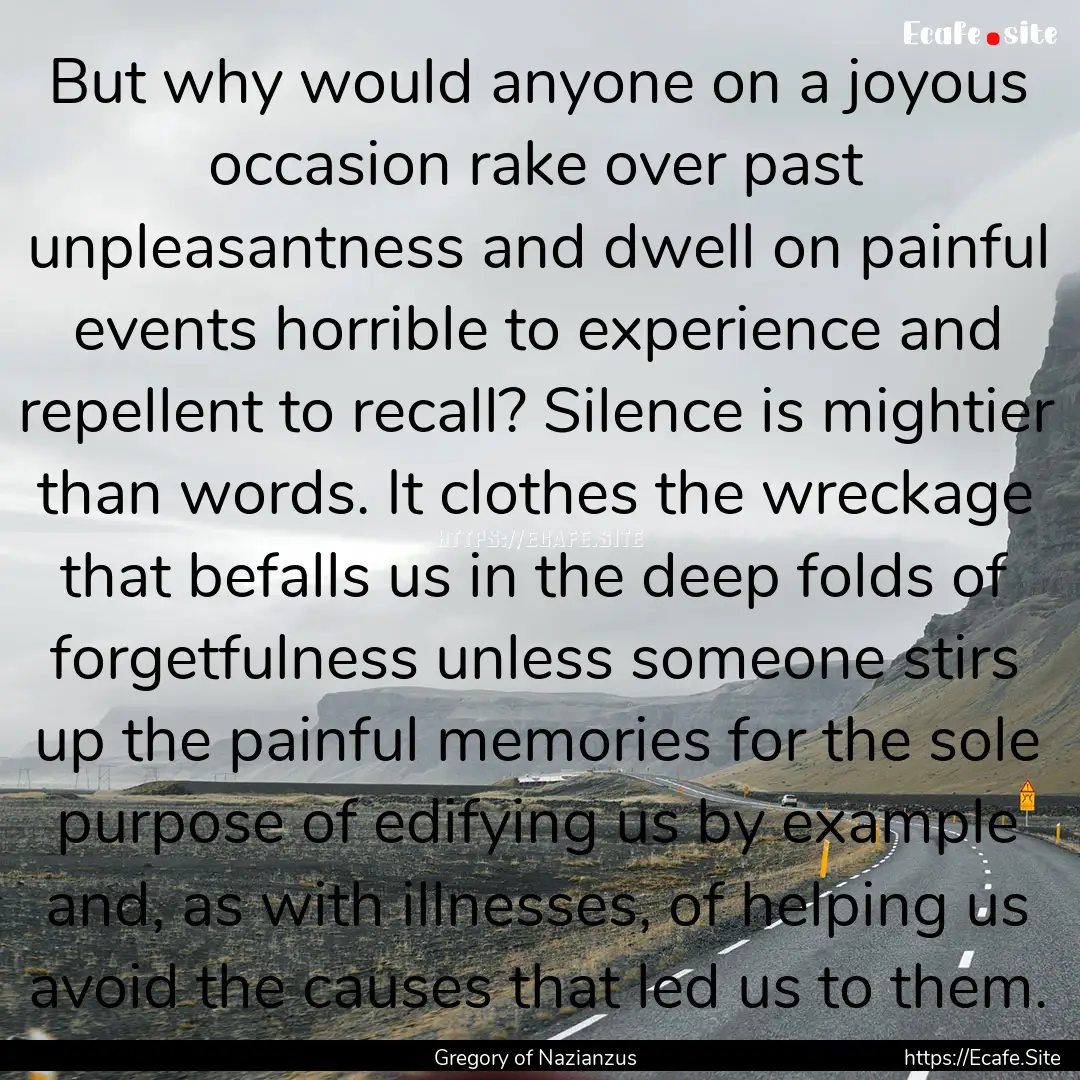 Ecafe.site

But why would anyone on a joyous occasion rake over past unpleasantness and dwell on painful events horrible to experience and repellent to recall? Silence is mightier than words. It clothes the wreckage that befalls us in the deep folds of forgetfulness unless someone stirs up the painful memories for the sole purpose of edifying us by example and, as with illnesses, of helping us avoid the causes that led us to them.

HTTPS://ECAFE.SITE

Gregory of Nazianzus

https://Ecafe.Site